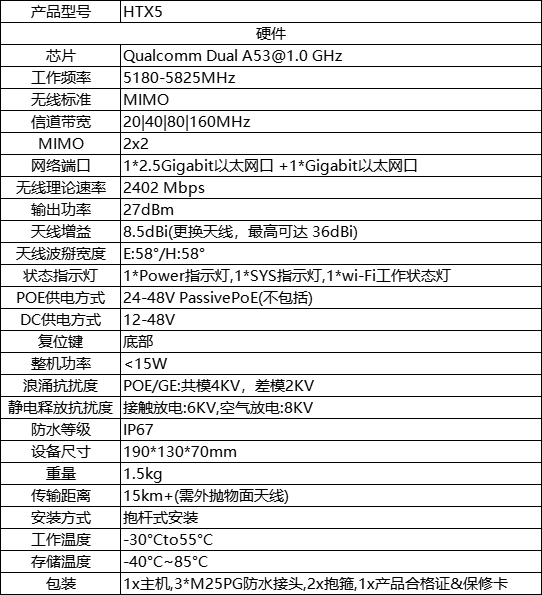 | 产品型号 | HTX5 |
|---|---|
| 硬件 | |
| 芯片 | Qualcomm Dual A53@1.0 GHz |
| 工作频率 | 5180-5825MHz |
| 无线标准 | MIMO |
| 信道带宽 | 20\|40\|80\|160MHz |
| MIMO | 2x2 |
| 网络端口 | 1*2.5Gigabit以太网口 +1*Gigabit以太网口 |
| 无线理论速率 | 2402 Mbps |
| 输出功率 | 27dBm |
| 天线增益 | 8.5dBi(更换天线，最高可达 36dBi) |
| 天线波掰宽度 | E:58°/H:58° |
| 状态指示灯 | 1*Power指示灯,1*SYS指示灯,1*wi-Fi工作状态灯 |
| POE供电方式 | 24-48V PassivePoE(不包括) |
| DC供电方式 | 12-48V |
| 复位键 | 底部 |
| 整机功率 | <15W |
| 浪涌抗扰度 | POE/GE:共模4KV，差模2KV |
| 静电释放抗扰度 | 接触放电:6KV,空气放电:8KV |
| 防水等级 | IP67 |
| 设备尺寸 | 190*130*70mm |
| 重量 | 1.5kg |
| 传输距离 | 15km+(需外抛物面天线) |
| 安装方式 | 抱杆式安装 |
| 工作温度 | -30°Cto55°C |
| 存储温度 | -40°C~85°C |
| 包装 | 1x主机,3*M25PG防水接头,2x抱箍,1x产品合格证&保修卡 |